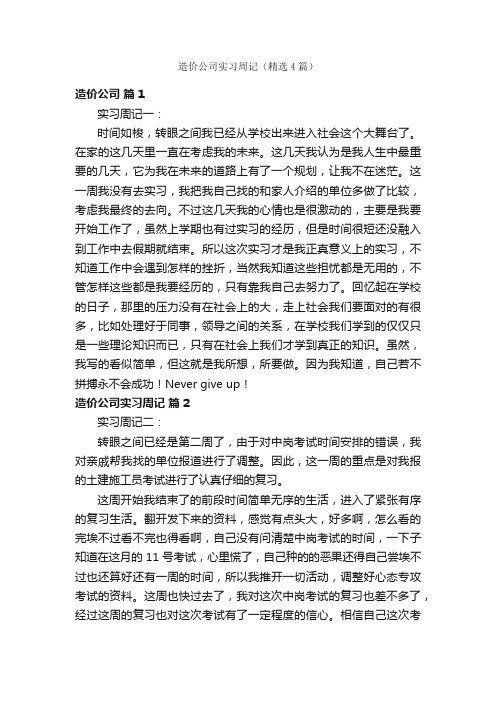 造价公司实习周记（精选4篇）

造价公司 篇1

实习周记一：

时间如梭，转眼之间我已经从学校出来进入社会这个大舞台了。在家的这几天里一直在考虑我的未来。这几天我认为是我人生中最重要的几天，它为我在未来的道路上有了一个规划，让我不在迷茫。这一周我没有去实习，我把我自己找的和家人介绍的单位多做了比较，考虑我最终的去向。不过这几天我的心情也是很激动的，主要是我要开始工作了，虽然上学期也有过实习的经历，但是时间很短还没融入到工作中去假期就结束。所以这次实习才是我正真意义上的实习，不知道工作中会遇到怎样的挫折，当然我知道这些担忧都是无用的，不管怎样这些都是我要经历的，只有靠我自己去努力了。回忆起在学校的日子，那里的压力没有在社会上的大，走上社会我们要面对的有很多，比如处理好于同事，领导之间的关系，在学校我们学到的仅仅只是一些理论知识而已，只有在社会上我们才学到真正的知识。虽然，我写的看似简单，但这就是我所想，所要做。因为我知道，自己若不拼搏永不会成功！Never give up！

造价公司实习周记 篇2

实习周记二：

转眼之间已经是第二周了，由于对中岗考试时间安排的错误，我对亲戚帮我找的单位报道进行了调整。因此，这一周的重点是对我报的土建施工员考试进行了认真仔细的复习。

这周开始我结束了的前段时间简单无序的生活，进入了紧张有序的复习生活。翻开发下来的资料，感觉有点头大，好多啊，怎么看的完埃不过看不完也得看啊，自己没有问清楚中岗考试的时间，一下子知道在这月的11号考试，心里慌了，自己种的的恶果还得自己尝埃不过也还算好还有一周的时间，所以我推开一切活动，调整好心态专攻考试的资料。这周也快过去了，我对这次中岗考试的复习也差不多了，经过这周的复习也对这次考试有了一定程度的信心。相信自己这次考